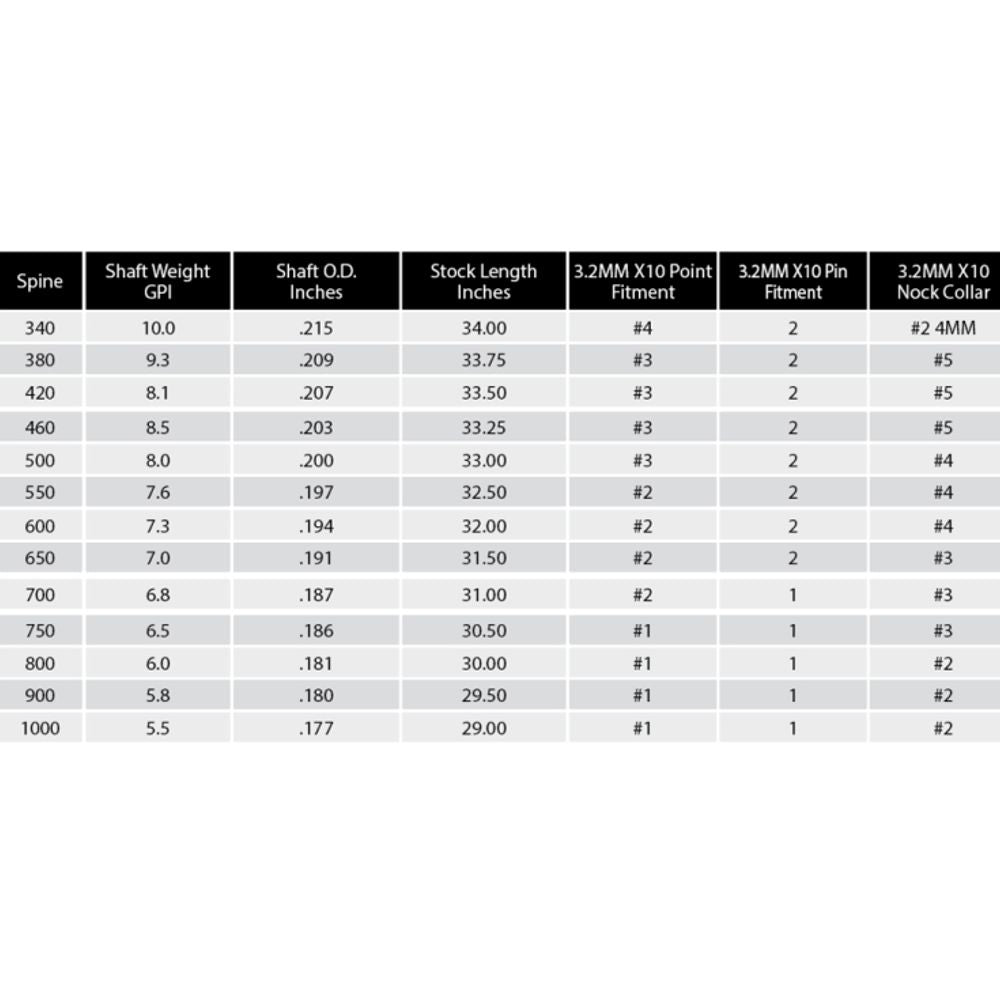 | Spine | Shaft Weight GPI | Shaft O.D. Inches | Stock Length Inches | 3.2MM X10 Point Fitment | 3.2MM X10 Pin Fitment | 3.2MM X10 Nock Collar |
|---|---|---|---|---|---|---|
| 340 | 10.0 | .215 | 34.00 | #4 | 2 | #2 4MM |
| 380 | 9.3 | .209 | 33.75 | #3 | 2 | #5 |
| 420 | 8.1 | .207 | 33.50 | #3 | 2 | #5 |
| 460 | 8.5 | .203 | 33.25 | #3 | 2 | #5 |
| 500 | 8.0 | .200 | 33.00 | #3 | 2 | #4 |
| 550 | 7.6 | .197 | 32.50 | #2 | 2 | #4 |
| 600 | 7.3 | .194 | 32.00 | #2 | 2 | #4 |
| 650 | 7.0 | .191 | 31.50 | #2 | 2 | #3 |
| 700 | 6.8 | .187 | 31.00 | #2 | 1 | #3 |
| 750 | 6.5 | .186 | 30.50 | #1 | 1 | #3 |
| 800 | 6.0 | .181 | 30.00 | #1 | 1 | #2 |
| 900 | 5.8 | .180 | 29.50 | #1 | 1 | #2 |
| 1000 | 5.5 | .177 | 29.00 | #1 | 1 | #2 |